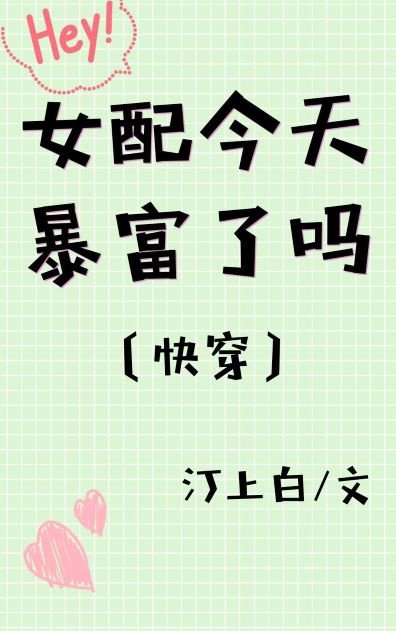 Hey!

女配今天暴富了吗

〔快穿〕

汀上白/文